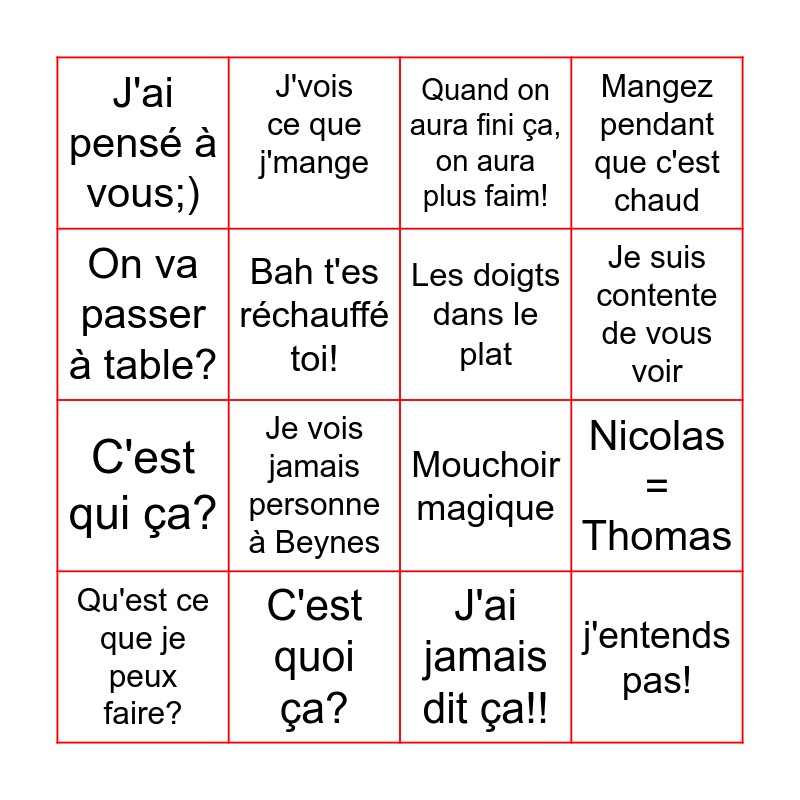 | | | | |
|---|---|---|---|
| J'ai pensé à vous;) | J'vois ce que j'mange | Quand on aura fini ça, on aura plus faim! | Mangez pendant que c'est chaud |
| On va passer à table? | Bah t'es réchauffé toi! | Les doigts dans le plat | Je suis contente de vous voir |
| C'est qui ça? | Je vois jamais personne à Beynes | Mouchoir magique | Nicolas = Thomas |
| Qu'est ce que je peux faire? | C'est quoi ça? | J'ai jamais dit ça!! | j'entends pas! |